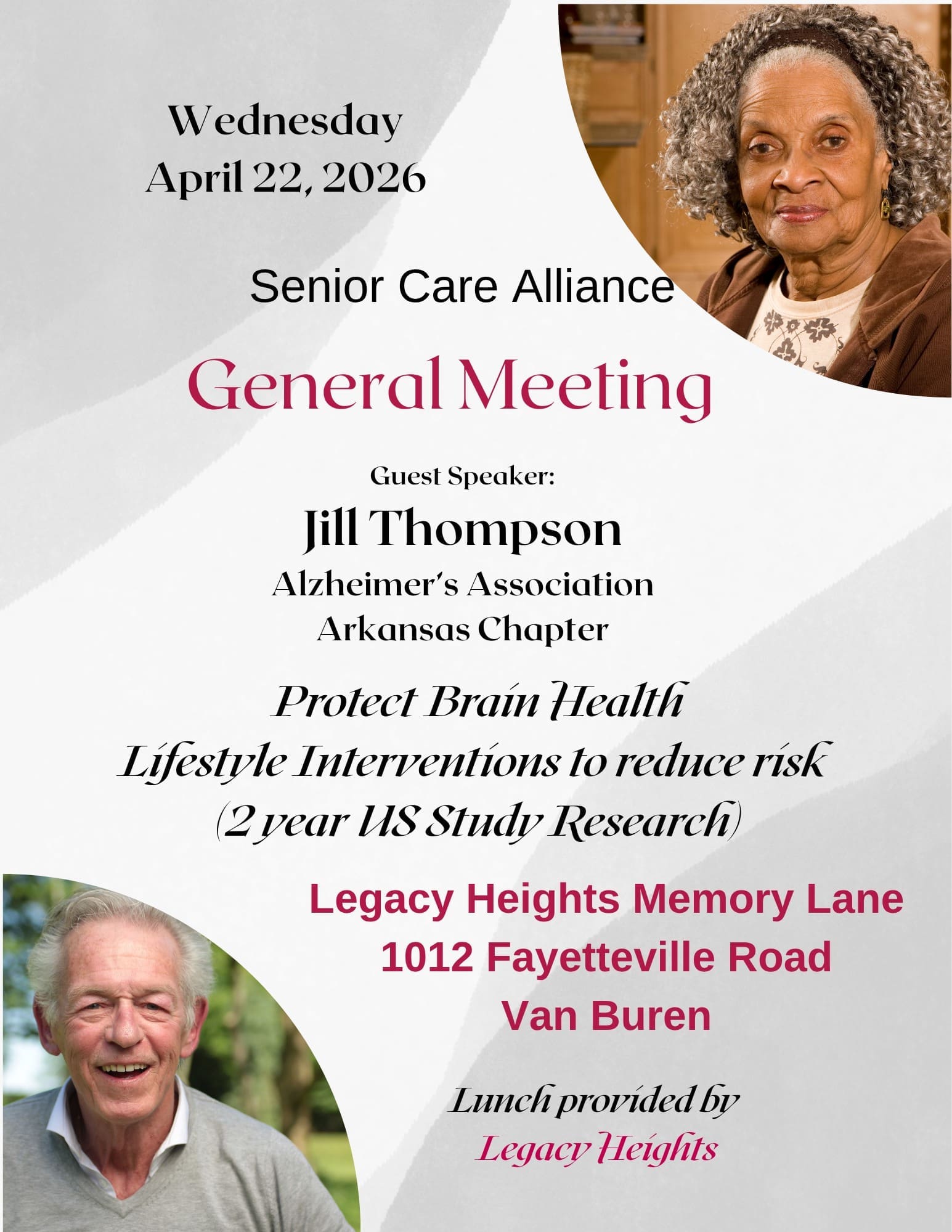 Wednesday
April 22, 2026

Senior Care Alliance

General Meeting

Guest Speaker:
Jill Thompson
Alzheimer's Association
Arkansas Chapter

Protect Brain Health
Lifestyle Interventions to reduce risk
(2 year US Study Research)

Legacy Heights Memory Lane
1012 Fayetteville Road
Van Buren

Lunch provided by
Legacy Heights